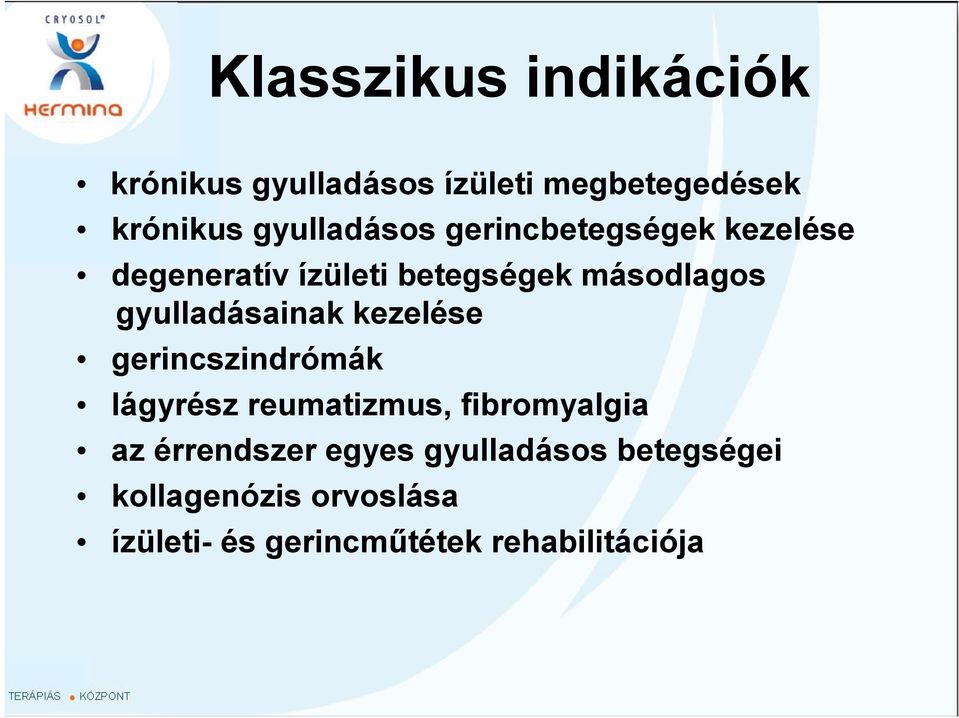 CRYOSOL®
HERMINA

Klasszikus indikációk

• krónikus gyulladásos ízületi megbetegedések
• krónikus gyulladásos gerincbetegségek kezelése
• degeneratív ízületi betegségek másodlagos gyulladásainak kezelése
• gerincszindrómák
• lágyrész reumatizmus, fibromyalgia
• az érrendszer egyes gyulladásos betegségei
• kollagenózis orvoslása
• ízületi- és gerincműtétek rehabilitációja

TERÁPIÁS • KÖZPONT